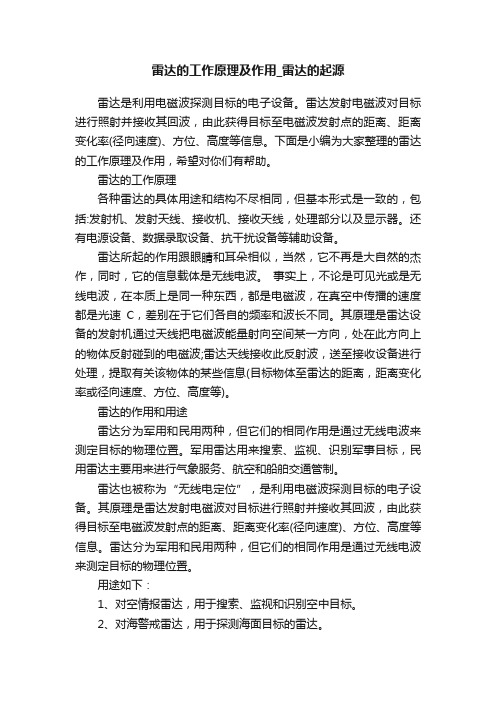 雷达的工作原理及作用_雷达的起源

雷达是利用电磁波探测目标的电子设备。雷达发射电磁波对目标进行照射并接收其回波，由此获得目标至电磁波发射点的距离、距离变化率(径向速度)、方位、高度等信息。下面是小编为大家整理的雷达的工作原理及作用，希望对你们有帮助。

雷达的工作原理

各种雷达的具体用途和结构不尽相同，但基本形式是一致的，包括:发射机、发射天线、接收机、接收天线，处理部分以及显示器。还有电源设备、数据录取设备、抗干扰设备等辅助设备。

雷达所起的作用跟眼睛和耳朵相似，当然，它不再是大自然的杰作，同时，它的信息载体是无线电波。 事实上，不论是可见光或是无线电波，在本质上是同一种东西，都是电磁波，在真空中传播的速度都是光速 C，差别在于它们各自的频率和波长不同。其原理是雷达设备的发射机通过天线把电磁波能量射向空间某一方向，处在此方向上的物体反射碰到的电磁波;雷达天线接收此反射波，送至接收设备进行处理，提取有关该物体的某些信息(目标物体至雷达的距离，距离变化率或径向速度、方位、高度等)。

雷达的作用和用途

雷达分为军用和民用两种，但它们的相同作用是通过无线电波来测定目标的物理位置。军用雷达用来搜索、监视、识别军事目标，民用雷达主要用来进行气象服务、航空和船舶交通管制。

雷达也被称为“无线电定位”，是利用电磁波探测目标的电子设备。其原理是雷达发射电磁波对目标进行照射并接收其回波，由此获得目标至电磁波发射点的距离、距离变化率(径向速度)、方位、高度等信息。雷达分为军用和民用两种，但它们的相同作用是通过无线电波来测定目标的物理位置。

用途如下：

1、对空情报雷达，用于搜索、监视和识别空中目标。

2、对海警戒雷达，用于探测海面目标的雷达。